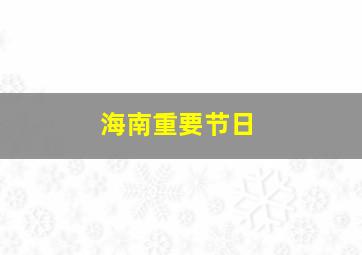 海南重要节日